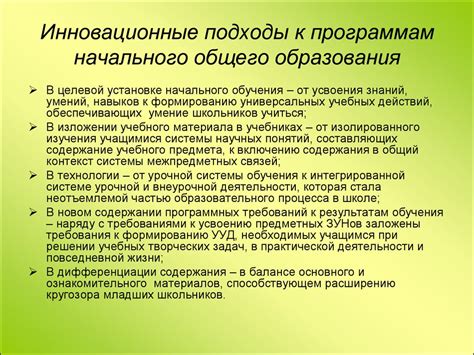 Инновационные подходы к программам начального общего образования

➢ В целевой установке начального обучения – от усвоения знаний, умений, навыков к формированию универсальных учебных действий, обеспечивающих умение школьников учиться;
➢ В изложении учебного материала в учебниках – от изолированного изучения учащимися системы научных понятий, составляющих содержание учебного предмета, к включению содержания в общий контекст системы межпредметных связей;
➢ В технологии – от урочной системы обучения к интегрированной системе урочной и внеурочной деятельности, которая стала неотъемлемой частью образовательного процесса в школе;
➢ В новом содержании программных требований к результатам обучения – наряду с требованиями к усвоению предметных ЗУНов заложены требования к формированию УУД, необходимых учащимся при решении учебных творческих задач, в практической деятельности и повседневной жизни;
➢ В дифференциации содержания – в балансе основного и ознакомительного материалов, способствующем расширению кругозора младших школьников.